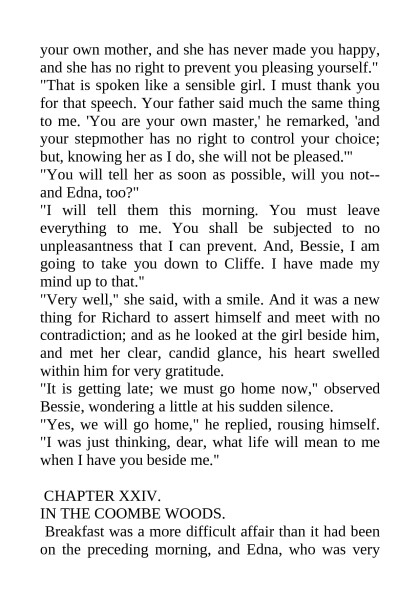 your own mother, and she has never made you happy, and she has no right to prevent you pleasing yourself."
"That is spoken like a sensible girl. I must thank you for that speech. Your father said much the same thing to me. 'You are your own master,' he remarked, 'and your stepmother has no right to control your choice; but, knowing her as I do, she will not be pleased.'"
"You will tell her as soon as possible, will you not--and Edna, too?"
"I will tell them this morning. You must leave everything to me. You shall be subjected to no unpleasantness that I can prevent. And, Bessie, I am going to take you down to Cliffe. I have made my mind up to that."
"Very well," she said, with a smile. And it was a new thing for Richard to assert himself and meet with no contradiction; and as he looked at the girl beside him, and met her clear, candid glance, his heart swelled within him for very gratitude.
"It is getting late; we must go home now," observed Bessie, wondering a little at his sudden silence.
"Yes, we will go home," he replied, rousing himself. "I was just thinking, dear, what life will mean to me when I have you beside me."

CHAPTER XXIV.
IN THE COOMBE WOODS.
Breakfast was a more difficult affair than it had been on the preceding morning, and Edna, who was very